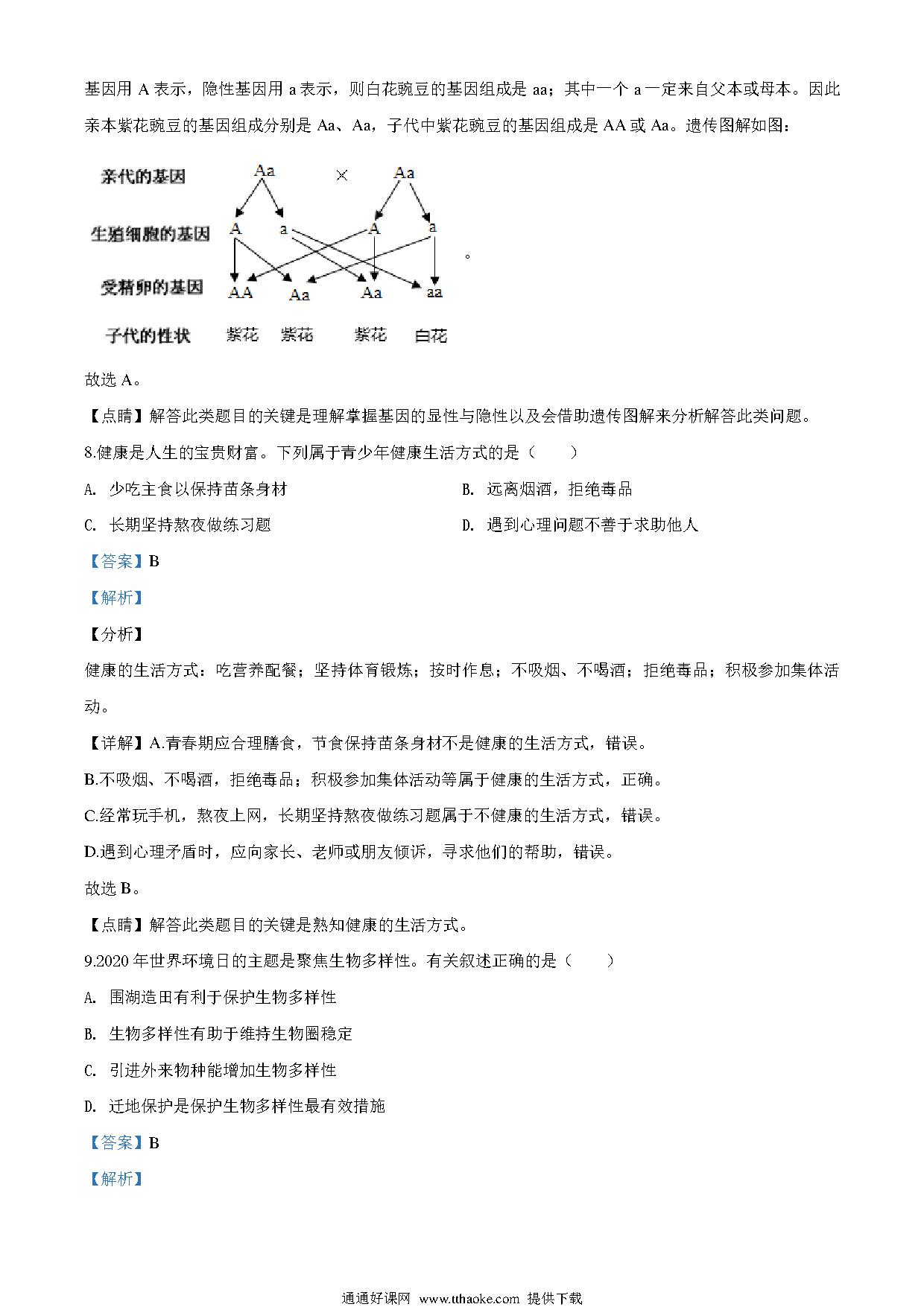 基因用 A 表示，隐性基因用 a 表示，则白花豌豆的基因组成是 aa；其中一个 a 一定来自父本或母本。因此亲本紫花豌豆的基因组成分别是 Aa、Aa，子代中紫花豌豆的基因组成是 AA 或 Aa。遗传图解如图：

亲代的基因 Aa × Aa

生殖细胞的基因 A a A a

受精卵的基因 AA Aa Aa aa

子代的性状 紫花 紫花 紫花 白花

。

故选 A。

【点睛】解答此类题目的关键是理解掌握基因的显性与隐性以及会借助遗传图解来分析解答此类问题。

8.健康是人生的宝贵财富。下列属于青少年健康生活方式的是（　　）

A. 少吃主食以保持苗条身材

B. 远离烟酒，拒绝毒品

C. 长期坚持熬夜做练习题

D. 遇到心理问题不善于求助他人

【答案】B

【解析】

【分析】

健康的生活方式：吃营养配餐；坚持体育锻炼；按时作息；不吸烟、不喝酒；拒绝毒品；积极参加集体活动。

【详解】A.青春期应合理膳食，节食保持苗条身材不是健康的生活方式，错误。

B.不吸烟、不喝酒，拒绝毒品；积极参加集体活动等属于健康的生活方式，正确。

C.经常玩手机，熬夜上网，长期坚持熬夜做练习题属于不健康的生活方式，错误。

D.遇到心理矛盾时，应向家长、老师或朋友倾诉，寻求他们的帮助，错误。

故选 B。

【点睛】解答此类题目的关键是熟知健康的生活方式。

9.2020 年世界环境日的主题是聚焦生物多样性。有关叙述正确的是（　　）

A. 围湖造田有利于保护生物多样性

B. 生物多样性有助于维持生物圈稳定

C. 引进外来物种能增加生物多样性

D. 迁地保护是保护生物多样性最有效措施

【答案】B

【解析】

通通好课网 www.tthaoke.com 提供下载